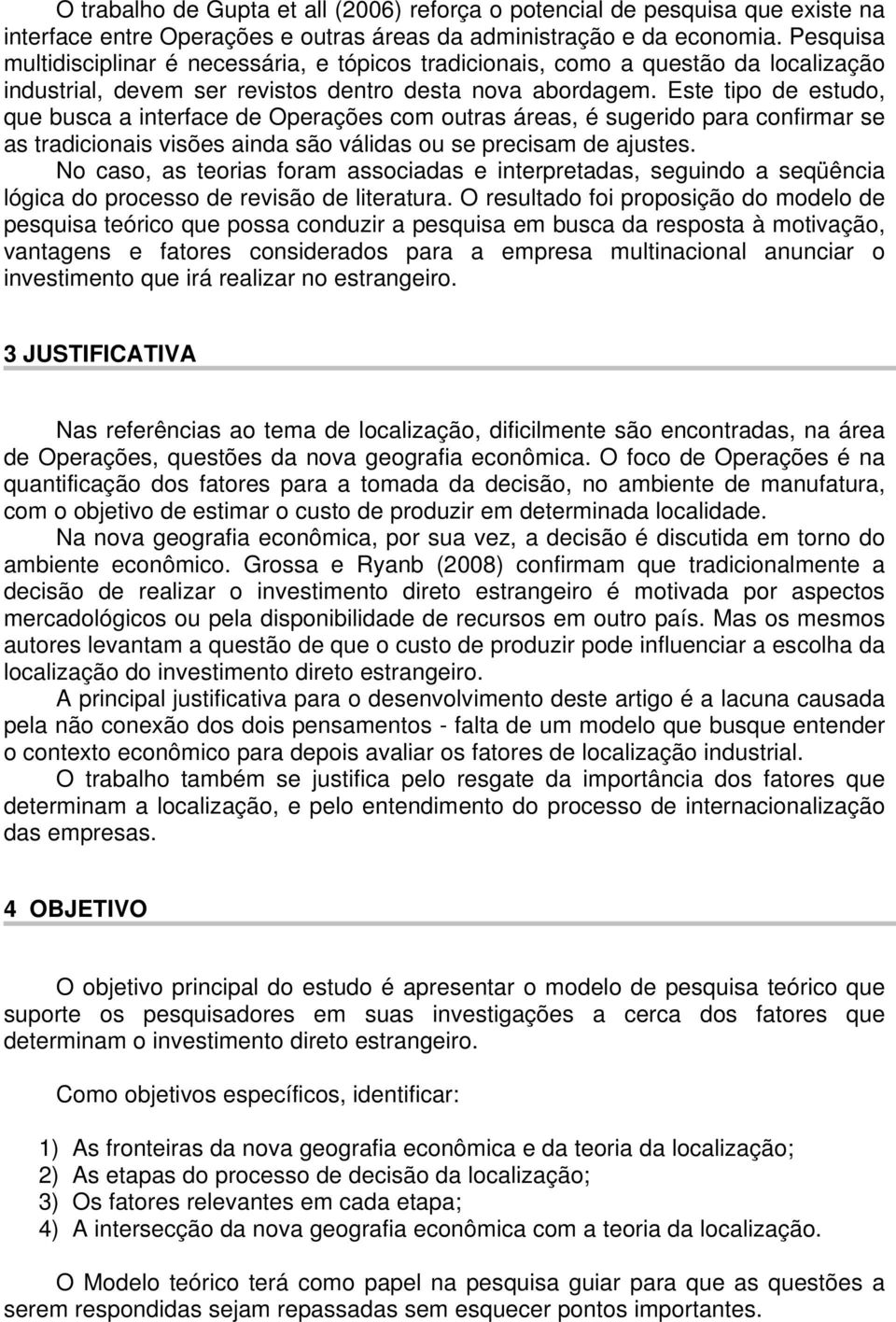 O trabalho de Gupta et all (2006) reforça o potencial de pesquisa que existe na interface entre Operações e outras áreas da administração e da economia. Pesquisa multidisciplinar é necessária, e tópicos tradicionais, como a questão da localização industrial, devem ser revistos dentro desta nova abordagem. Este tipo de estudo, que busca a interface de Operações com outras áreas, é sugerido para confirmar se as tradicionais visões ainda são válidas ou se precisam de ajustes.

No caso, as teorias foram associadas e interpretadas, seguindo a seqüência lógica do processo de revisão de literatura. O resultado foi proposição do modelo de pesquisa teórico que possa conduzir a pesquisa em busca da resposta à motivação, vantagens e fatores considerados para a empresa multinacional anunciar o investimento que irá realizar no estrangeiro.

3 JUSTIFICATIVA

Nas referências ao tema de localização, dificilmente são encontradas, na área de Operações, questões da nova geografia econômica. O foco de Operações é na quantificação dos fatores para a tomada da decisão, no ambiente de manufatura, com o objetivo de estimar o custo de produzir em determinada localidade.

Na nova geografia econômica, por sua vez, a decisão é discutida em torno do ambiente econômico. Grossa e Ryanb (2008) confirmam que tradicionalmente a decisão de realizar o investimento direto estrangeiro é motivada por aspectos mercadológicos ou pela disponibilidade de recursos em outro país. Mas os mesmos autores levantam a questão de que o custo de produzir pode influenciar a escolha da localização do investimento direto estrangeiro.

A principal justificativa para o desenvolvimento deste artigo é a lacuna causada pela não conexão dos dois pensamentos - falta de um modelo que busque entender o contexto econômico para depois avaliar os fatores de localização industrial.

O trabalho também se justifica pelo resgate da importância dos fatores que determinam a localização, e pelo entendimento do processo de internacionalização das empresas.

4 OBJETIVO

O objetivo principal do estudo é apresentar o modelo de pesquisa teórico que suporte os pesquisadores em suas investigações a cerca dos fatores que determinam o investimento direto estrangeiro.

Como objetivos específicos, identificar:

1) As fronteiras da nova geografia econômica e da teoria da localização;
2) As etapas do processo de decisão da localização;
3) Os fatores relevantes em cada etapa;
4) A intersecção da nova geografia econômica com a teoria da localização.

O Modelo teórico terá como papel na pesquisa guiar para que as questões a serem respondidas sejam repassadas sem esquecer pontos importantes.